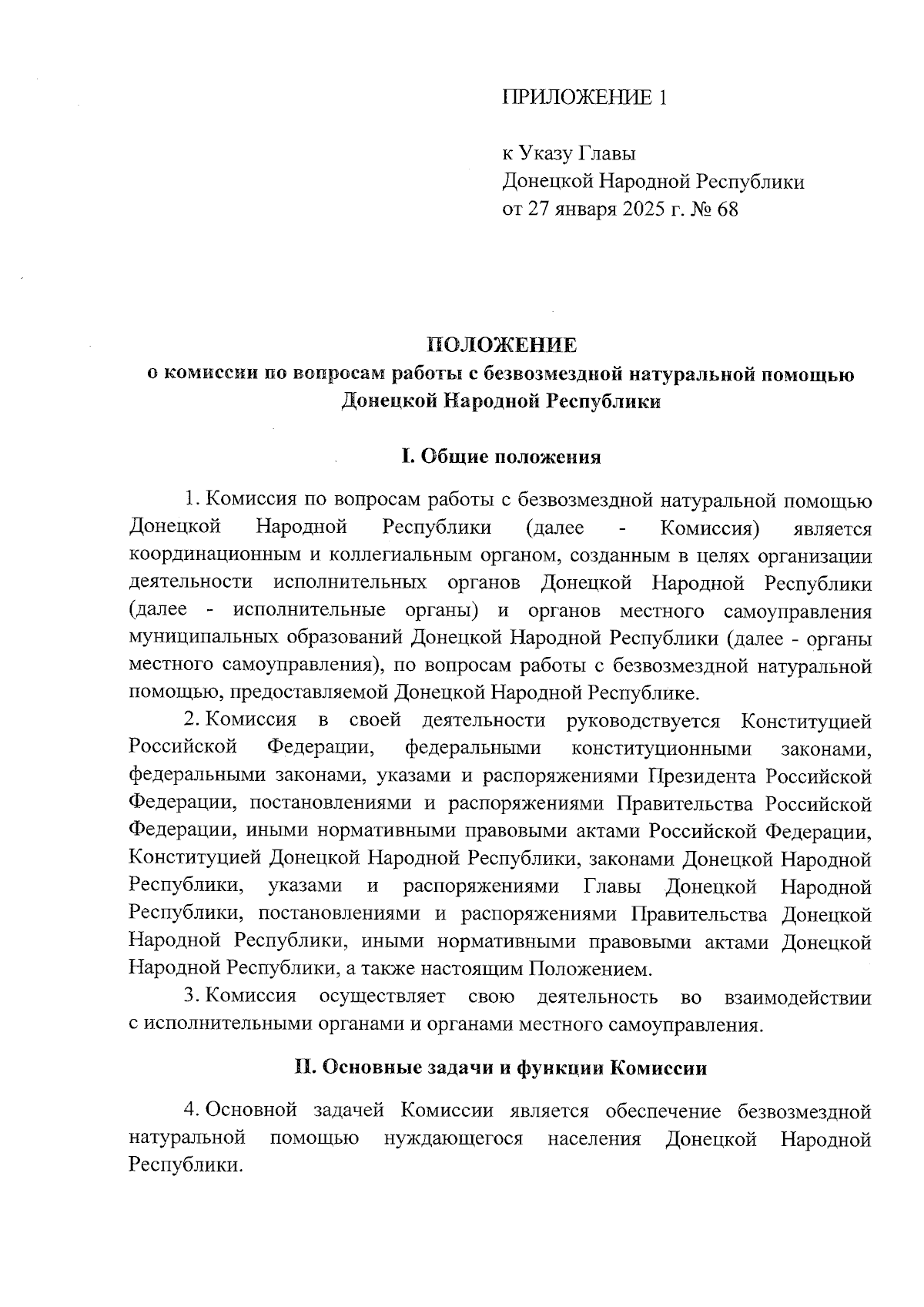 ПРИЛОЖЕНИЕ 1

к Указу Главы
Донецкой Народной Республики
от 27 января 2025 г. № 68

ПОЛОЖЕНИЕ
о комиссии по вопросам работы с безвозмездной натуральной помощью Донецкой Народной Республики

I. Общие положения

1. Комиссия по вопросам работы с безвозмездной натуральной помощью Донецкой Народной Республики (далее - Комиссия) является координационным и коллегиальным органом, созданным в целях организации деятельности исполнительных органов Донецкой Народной Республики (далее - исполнительные органы) и органов местного самоуправления муниципальных образований Донецкой Народной Республики (далее - органы местного самоуправления), по вопросам работы с безвозмездной натуральной помощью, предоставляемой Донецкой Народной Республике.

2. Комиссия в своей деятельности руководствуется Конституцией Российской Федерации, федеральными конституционными законами, федеральными законами, указами и распоряжениями Президента Российской Федерации, постановлениями и распоряжениями Правительства Российской Федерации, иными нормативными правовыми актами Российской Федерации, Конституцией Донецкой Народной Республики, законами Донецкой Народной Республики, указами и распоряжениями Главы Донецкой Народной Республики, постановлениями и распоряжениями Правительства Донецкой Народной Республики, иными нормативными правовыми актами Донецкой Народной Республики, а также настоящим Положением.

3. Комиссия осуществляет свою деятельность во взаимодействии с исполнительными органами и органами местного самоуправления.

II. Основные задачи и функции Комиссии

4. Основной задачей Комиссии является обеспечение безвозмездной натуральной помощью нуждающегося населения Донецкой Народной Республики.